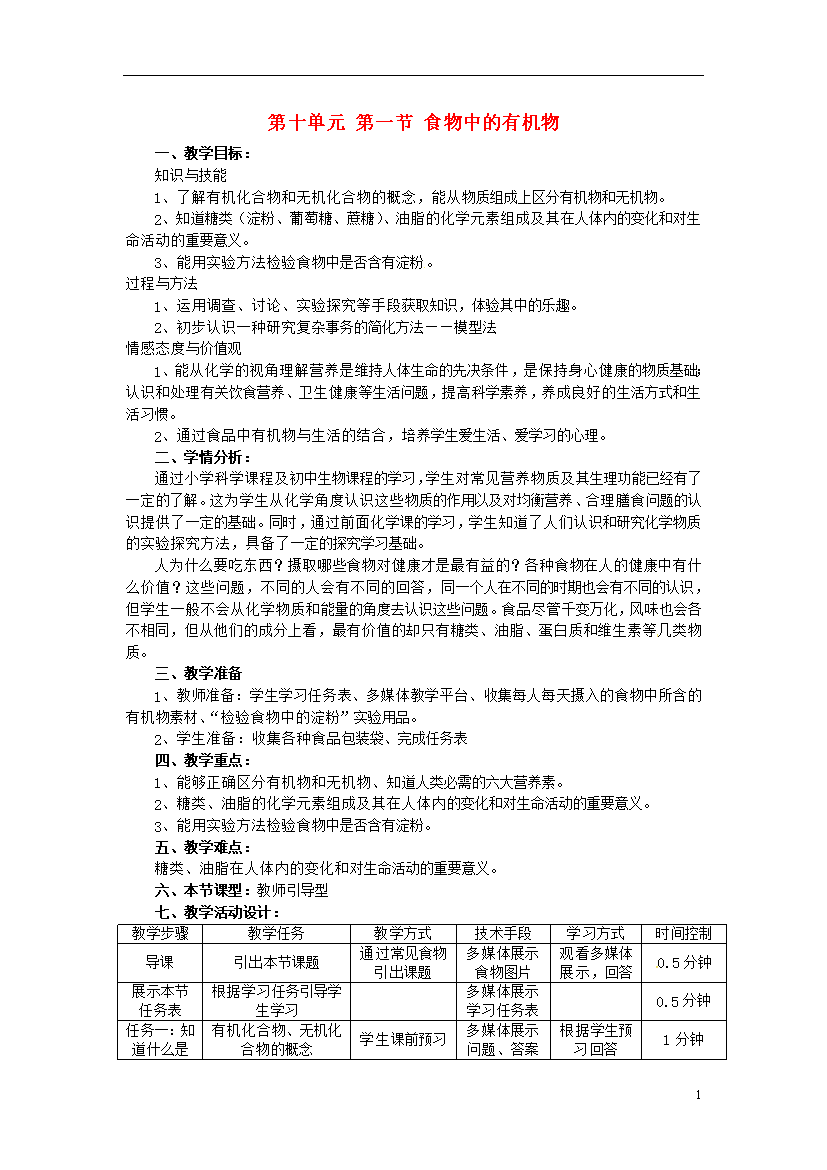 第十单元 第一节 食物中的有机物

一、教学目标：

知识与技能

1、了解有机化合物和无机化合物的概念，能从物质组成上区分有机物和无机物。

2、知道糖类（淀粉、葡萄糖、蔗糖）、油脂的化学元素组成及其在人体内的变化和对生命活动的重要意义。

3、能用实验方法检验食物中是否含有淀粉。

过程与方法

1、运用调查、讨论、实验探究等手段获取知识，体验其中的乐趣。

2、初步认识一种研究复杂事务的简化方法——模型法

情感态度与价值观

1、能从化学的视角理解营养是维持人体生命的先决条件，是保持身心健康的物质基础;认识和处理有关饮食营养、卫生健康等生活问题，提高科学素养，养成良好的生活方式和生活习惯。

2、通过食品中有机物与生活的结合，培养学生爱生活、爱学习的心理。

二、学情分析：

通过小学科学课程及初中生物课程的学习，学生对常见营养物质及其生理功能已经有了一定的了解。这为学生从化学角度认识这些物质的作用以及对均衡营养、合理膳食问题的认识提供了一定的基础。同时，通过前面化学课的学习，学生知道了人们认识和研究化学物质的实验探究方法，具备了一定的探究学习基础。

人为什么要吃东西？摄取哪些食物对健康才是最有益的？各种食物在人的健康中有什么价值？这些问题，不同的人会有不同的回答，同一个人在不同的时期也会有不同的认识，但学生一般不会从化学物质和能量的角度去认识这些问题。食品尽管千变万化，风味也会各不相同，但从他们的成分上看，最有价值的却只有糖类、油脂、蛋白质和维生素等几类物质。

三、教学准备

1、教师准备：学生学习任务表、多媒体教学平台、收集每人每天摄入的食物中所含的有机物素材、“检验食物中的淀粉”实验用品。

2、学生准备：收集各种食品包装袋、完成任务表

四、教学重点：

1、能够正确区分有机物和无机物、知道人类必需的六大营养素。

2、糖类、油脂的化学元素组成及其在人体内的变化和对生命活动的重要意义。

3、能用实验方法检验食物中是否含有淀粉。

五、教学难点：

糖类、油脂在人体内的变化和对生命活动的重要意义。

六、本节课型：教师引导型

七、教学活动设计：

| 教学步骤 | 教学任务 | 教学方式 | 技术手段 | 学习方式 | 时间控制 |
|---|---|---|---|---|---|
| 导课 | 引出本节课题 | 通过常见食物引出课题 | 多媒体展示食物图片 | 观看多媒体展示，回答 | 0.5分钟 |
| 展示本节任务表 | 根据学习任务引导学生学习 | | 多媒体展示学习任务表 | | 0.5分钟 |
| 任务一：知道什么是 | 有机化合物、无机化合物的概念 | 学生课前预习 | 多媒体展示问题、答案 | 根据学生预习回答 | 1分钟 |

1